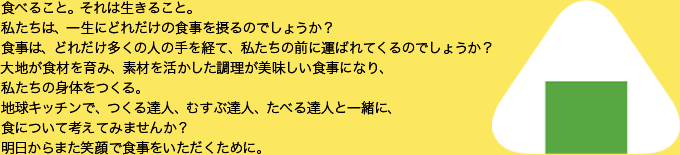 食べること。それは生きること。
私たちは、一生にどれだけの食事を摂るのでしょうか？
食事は、どれだけ多くの人の手を経て、私たちの前に運ばれてくるのでしょうか？
大地が食材を育み、素材を活かした調理が美味しい食事になり、
私たちの身体をつくる。
地球キッチンで、つくる達人、むすぶ達人、たべる達人と一緒に、
食について考えてみませんか？
明日からまた笑顔で食事をいただくために。